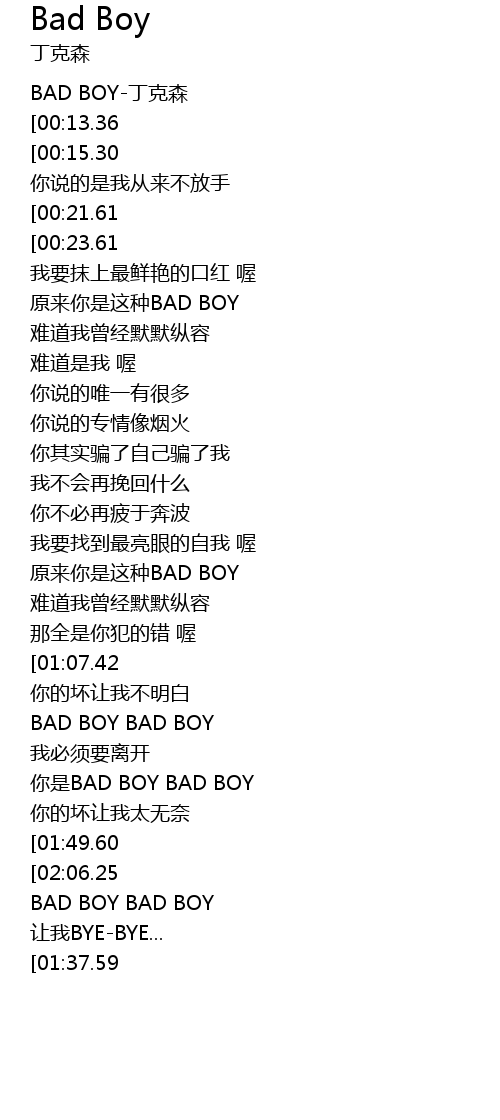 Bad Boy
丁克森

BAD BOY-丁克森
[00:13.36
[00:15.30
你说的是我从来不放手
[00:21.61
[00:23.61
我要抹上最鲜艳的口红 喔
原来你是这种BAD BOY
难道我曾经默默纵容
难道是我 喔
你说的唯一有很多
你说的专情像烟火
你其实骗了自己骗了我
我不会再挽回什么
你不必再疲于奔波
我要找到最亮眼的自我 喔
原来你是这种BAD BOY
难道我曾经默默纵容
那全是你犯的错 喔
[01:07.42
你的坏让我不明白
BAD BOY BAD BOY
我必须要离开
你是BAD BOY BAD BOY
你的坏让我太无奈
[01:49.60
[02:06.25
BAD BOY BAD BOY
让我BYE-BYE...
[01:37.59